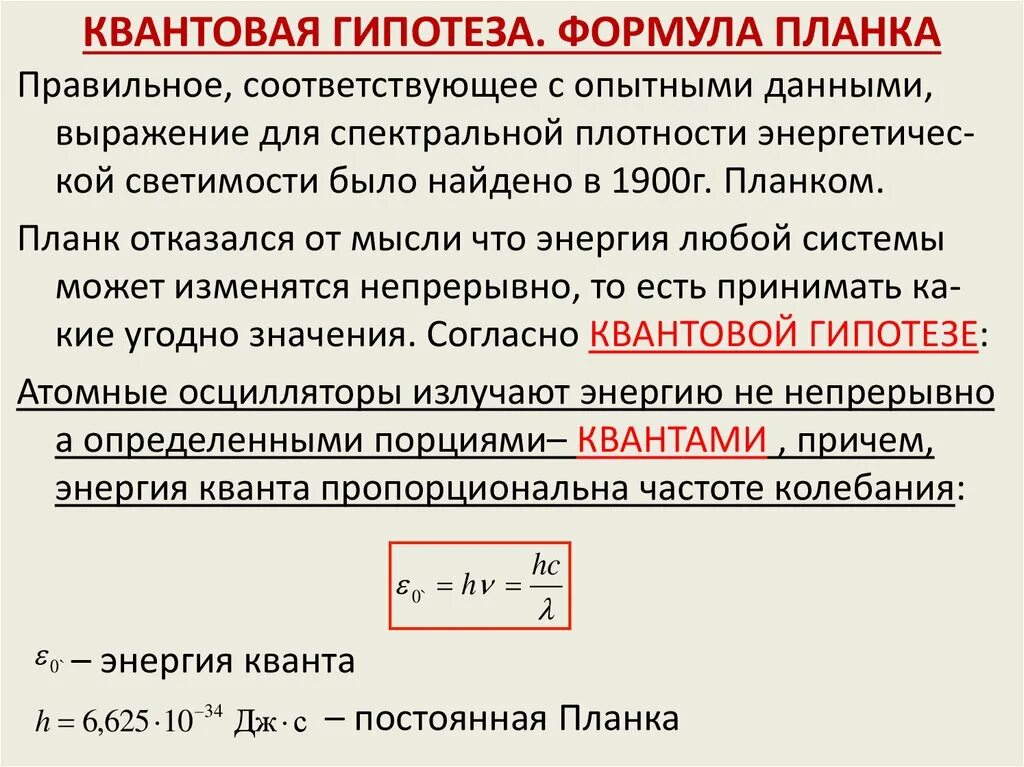 КВАНТОВАЯ ГИПОТЕЗА. ФОРМУЛА ПЛАНКА

Правильное, соответствующее с опытными данными, выражение для спектральной плотности энергетической светимости было найдено в 1900г. Планком.

Планк отказался от мысли что энергия любой системы может изменятся непрерывно, то есть принимать какие угодно значения. Согласно КВАНТОВОЙ ГИПОТЕЗЕ:

Атомные осцилляторы излучают энергию не непрерывно а определенными порциями– КВАНТАМИ , причем, энергия кванта пропорциональна частоте колебания:

$\varepsilon_{0`} = h\nu = \frac{hc}{\lambda}$

$\varepsilon_{0`}$ – энергия кванта

$h = 6{,}625 \cdot 10^{-34}$ Дж $\cdot$ с – постоянная Планка